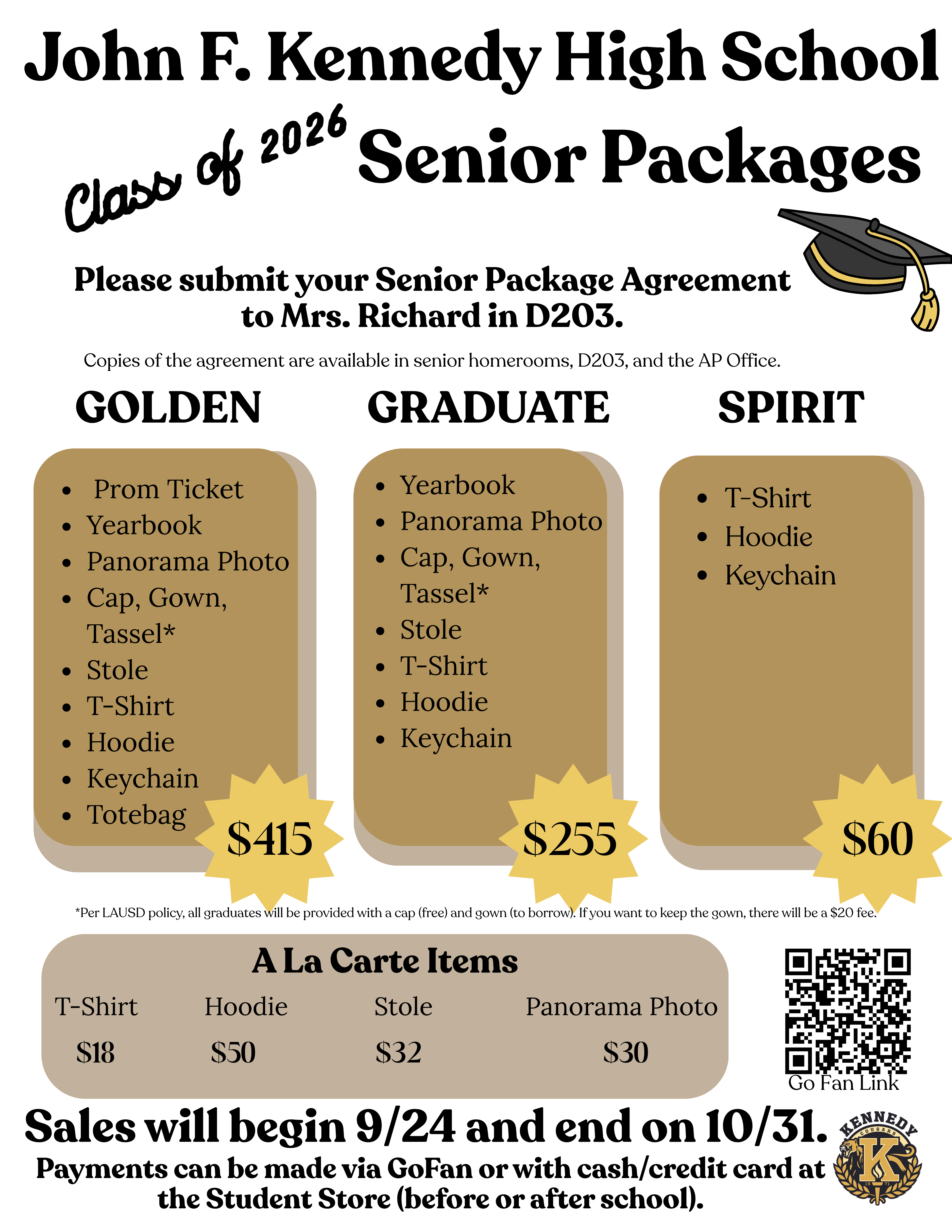 John F. Kennedy High School

Class of 2026 Senior Packages

Please submit your Senior Package Agreement to Mrs. Richard in D203.

Copies of the agreement are available in senior homerooms, D203, and the AP Office.

GOLDEN

- Prom Ticket
- Yearbook
- Panorama Photo
- Cap, Gown, Tassel*
- Stole
- T-Shirt
- Hoodie
- Keychain
- Totebag

$415

GRADUATE

- Yearbook
- Panorama Photo
- Cap, Gown, Tassel*
- Stole
- T-Shirt
- Hoodie
- Keychain

$255

SPIRIT

- T-Shirt
- Hoodie
- Keychain

$60

*Per LAUSD policy, all graduates will be provided with a cap (free) and gown (to borrow). If you want to keep the gown, there will be a $20 fee.

A La Carte Items

| T-Shirt | Hoodie | Stole | Panorama Photo |
|---|---|---|---|
| $18 | $50 | $32 | $30 |

Go Fan Link

Sales will begin 9/24 and end on 10/31.

Payments can be made via GoFan or with cash/credit card at the Student Store (before or after school).

KENNEDY COUGARS K